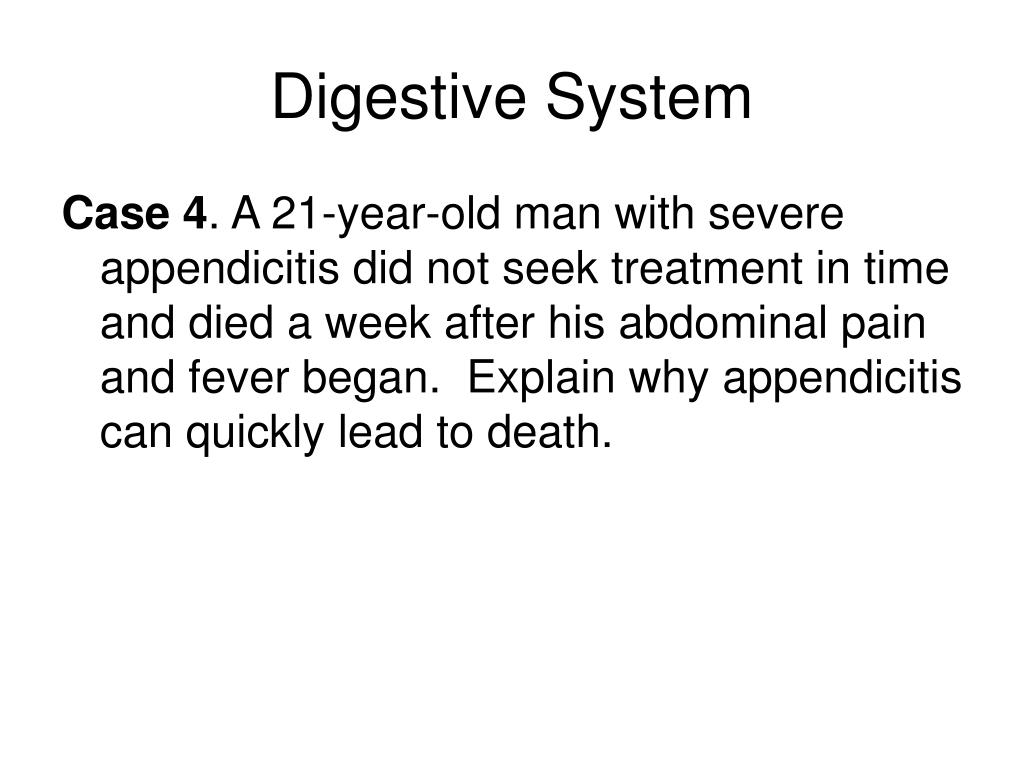 Digestive System

Case 4. A 21-year-old man with severe appendicitis did not seek treatment in time and died a week after his abdominal pain and fever began. Explain why appendicitis can quickly lead to death.